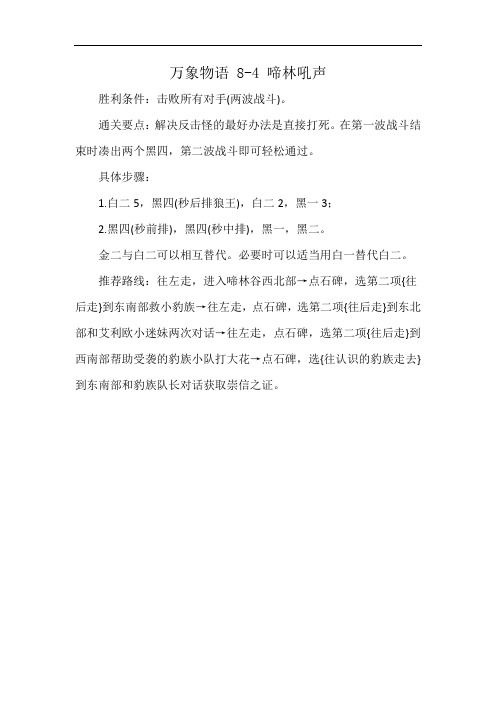 万象物语 8-4 啼林吼声

胜利条件：击败所有对手(两波战斗)。

通关要点：解决反击怪的最好办法是直接打死。在第一波战斗结束时凑出两个黑四，第二波战斗即可轻松通过。

具体步骤：

1.白二 5，黑四(秒后排狼王)，白二 2，黑一 3；

2.黑四(秒前排)，黑四(秒中排)，黑一，黑二。

金二与白二可以相互替代。必要时可以适当用白一替代白二。

推荐路线：往左走，进入啼林谷西北部→点石碑，选第二项{往后走}到东南部救小豹族→往左走，点石碑，选第二项{往后走}到东北部和艾利欧小迷妹两次对话→往左走，点石碑，选第二项{往后走}到西南部帮助受袭的豹族小队打大花→点石碑，选{往认识的豹族走去}到东南部和豹族队长对话获取崇信之证。